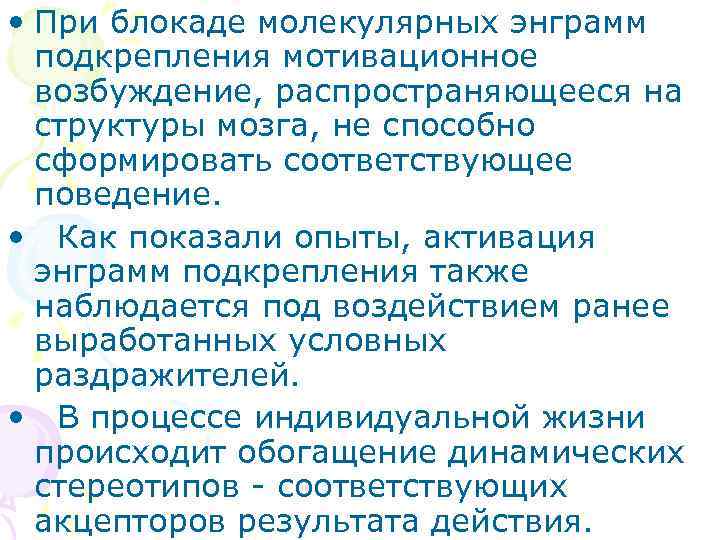 • При блокаде молекулярных энграмм подкрепления мотивационное возбуждение, распространяющееся на структуры мозга, не способно сформировать соответствующее поведение.

• Как показали опыты, активация энграмм подкрепления также наблюдается под воздействием ранее выработанных условных раздражителей.

• В процессе индивидуальной жизни происходит обогащение динамических стереотипов - соответствующих акцепторов результата действия.